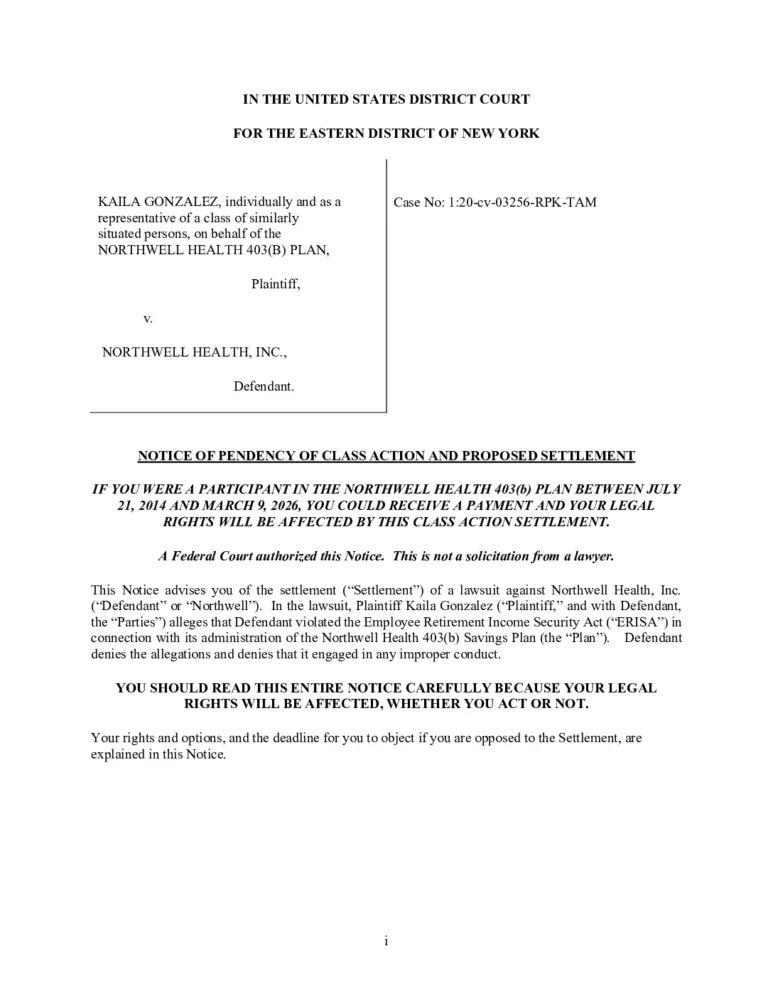 IN THE UNITED STATES DISTRICT COURT

FOR THE EASTERN DISTRICT OF NEW YORK

KAILA GONZALEZ, individually and as a representative of a class of similarly situated persons, on behalf of the NORTHWELL HEALTH 403(B) PLAN,

Plaintiff,

v.

NORTHWELL HEALTH, INC.,

Defendant.

Case No: 1:20-cv-03256-RPK-TAM

NOTICE OF PENDENCY OF CLASS ACTION AND PROPOSED SETTLEMENT

IF YOU WERE A PARTICIPANT IN THE NORTHWELL HEALTH 403(b) PLAN BETWEEN JULY 21, 2014 AND MARCH 9, 2026, YOU COULD RECEIVE A PAYMENT AND YOUR LEGAL RIGHTS WILL BE AFFECTED BY THIS CLASS ACTION SETTLEMENT.

A Federal Court authorized this Notice. This is not a solicitation from a lawyer.

This Notice advises you of the settlement ("Settlement") of a lawsuit against Northwell Health, Inc. ("Defendant" or "Northwell"). In the lawsuit, Plaintiff Kaila Gonzalez ("Plaintiff," and with Defendant, the "Parties") alleges that Defendant violated the Employee Retirement Income Security Act ("ERISA") in connection with its administration of the Northwell Health 403(b) Savings Plan (the "Plan"). Defendant denies the allegations and denies that it engaged in any improper conduct.

YOU SHOULD READ THIS ENTIRE NOTICE CAREFULLY BECAUSE YOUR LEGAL RIGHTS WILL BE AFFECTED, WHETHER YOU ACT OR NOT.

Your rights and options, and the deadline for you to object if you are opposed to the Settlement, are explained in this Notice.

i